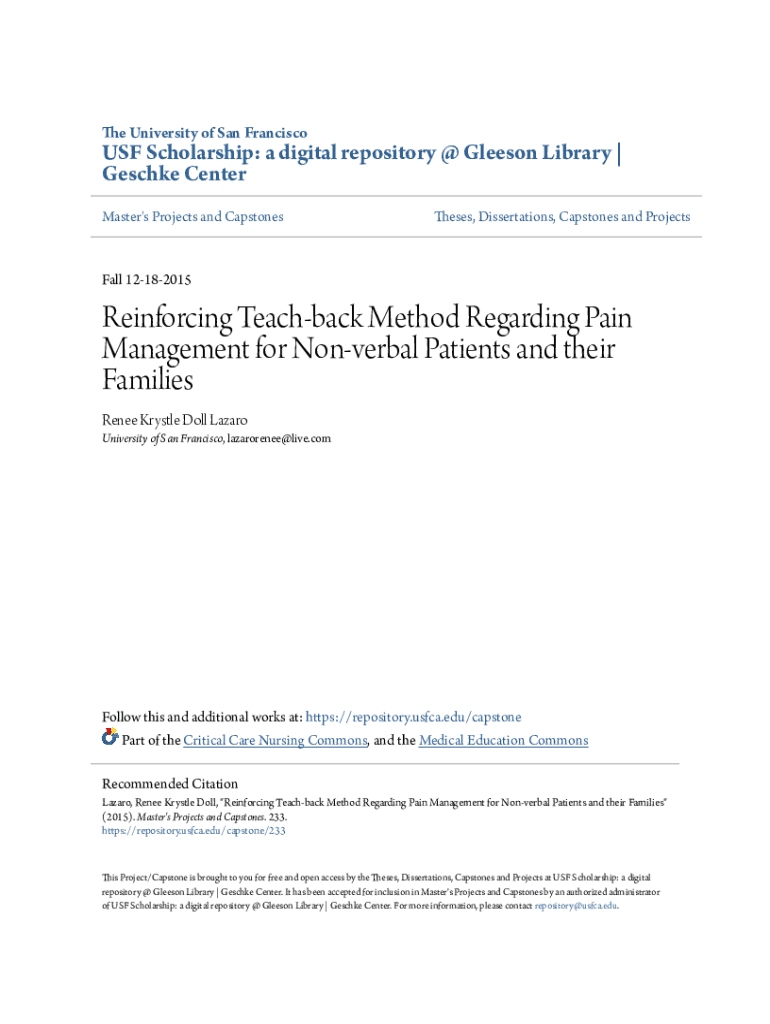 The University of San Francisco

USF Scholarship: a digital repository @ Gleeson Library | Geschke Center

Master's Projects and Capstones

Theses, Dissertations, Capstones and Projects

Fall 12-18-2015

Reinforcing Teach-back Method Regarding Pain Management for Non-verbal Patients and their Families

Renee Krystle Doll Lazaro
University of San Francisco, lazarorenee@live.com

Follow this and additional works at: https://repository.usfca.edu/capstone

Part of the Critical Care Nursing Commons, and the Medical Education Commons

Recommended Citation
Lazaro, Renee Krystle Doll, "Reinforcing Teach-back Method Regarding Pain Management for Non-verbal Patients and their Families" (2015). Master's Projects and Capstones. 233.
https://repository.usfca.edu/capstone/233

This Project/Capstone is brought to you for free and open access by the Theses, Dissertations, Capstones and Projects at USF Scholarship: a digital repository @ Gleeson Library | Geschke Center. It has been accepted for inclusion in Master's Projects and Capstones by an authorized administrator of USF Scholarship: a digital repository @ Gleeson Library | Geschke Center. For more information, please contact repository@usfca.edu.